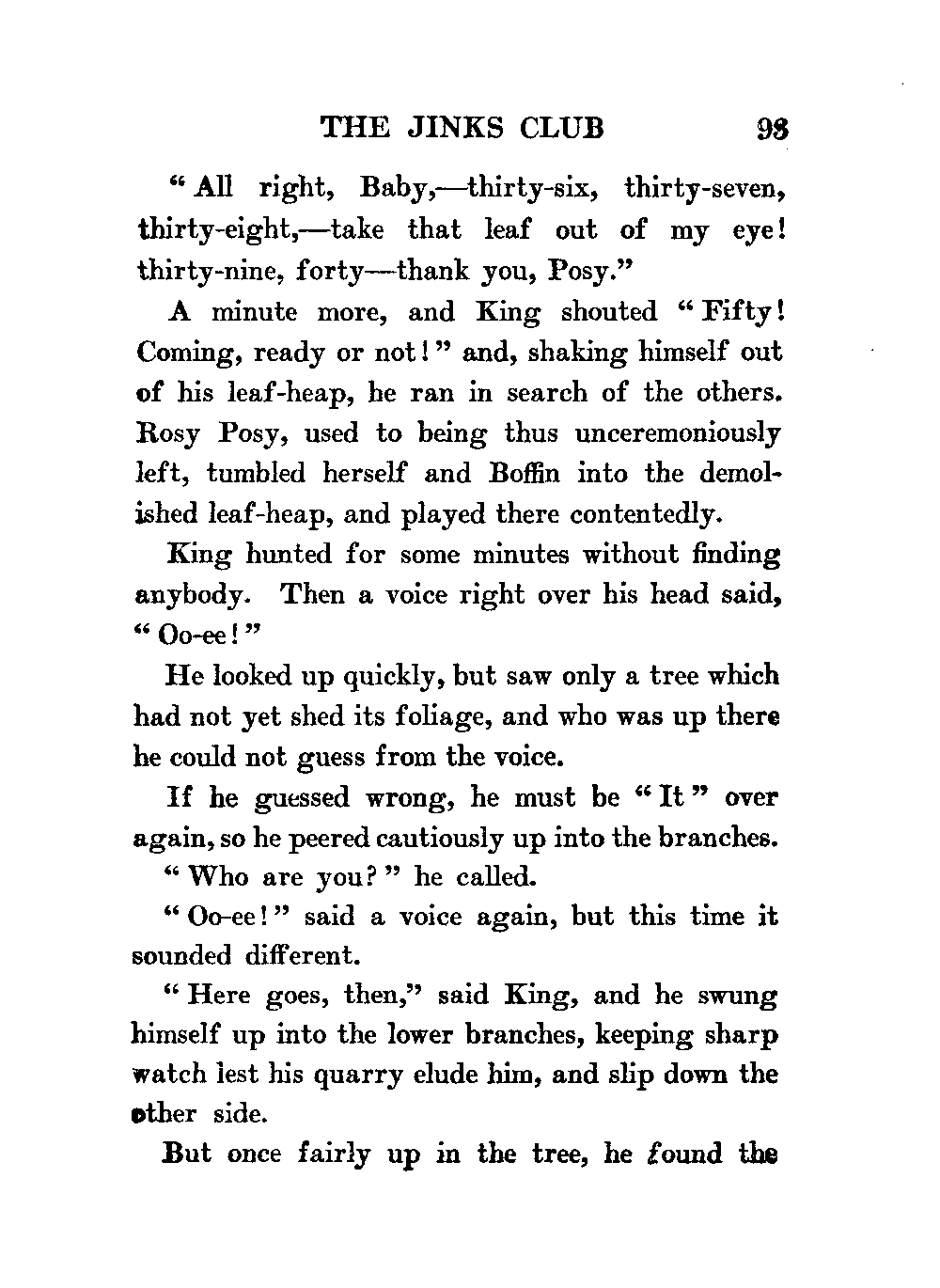 THE JINKS CLUB 93

"All right, Baby,—thirty-six, thirty-seven, thirty-eight,—take that leaf out of my eye! thirty-nine, forty—thank you, Posy."

A minute more, and King shouted "Fifty! Coming, ready or not!" and, shaking himself out of his leaf-heap, he ran in search of the others. Rosy Posy, used to being thus unceremoniously left, tumbled herself and Boffin into the demolished leaf-heap, and played there contentedly.

King hunted for some minutes without finding anybody. Then a voice right over his head said, "Oo-ee!"

He looked up quickly, but saw only a tree which had not yet shed its foliage, and who was up there he could not guess from the voice.

If he guessed wrong, he must be "It" over again, so he peered cautiously up into the branches.

"Who are you?" he called.

"Oo-ee!" said a voice again, but this time it sounded different.

"Here goes, then," said King, and he swung himself up into the lower branches, keeping sharp watch lest his quarry elude him, and slip down the other side.

But once fairly up in the tree, he found the